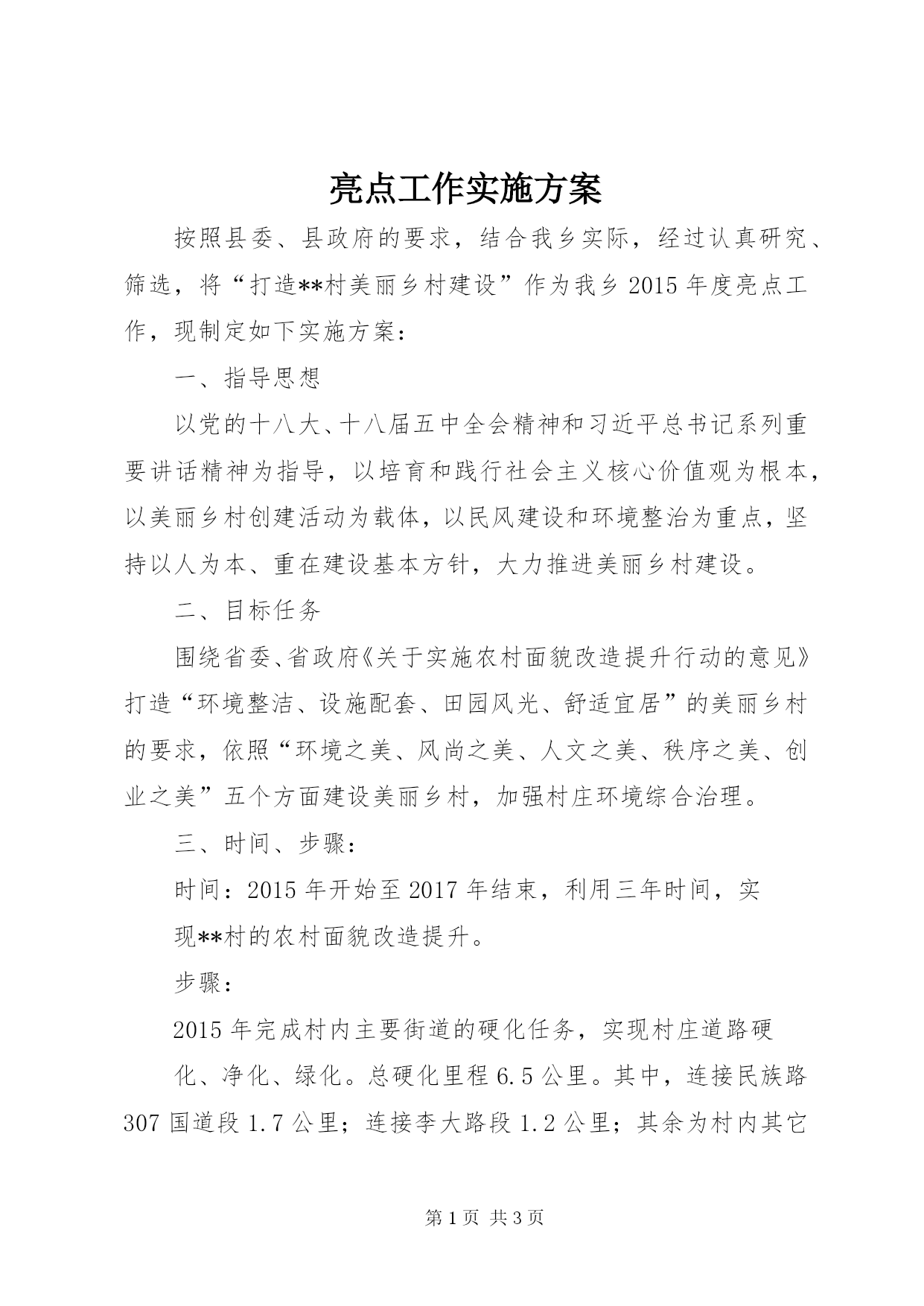 亮点工作实施方案

按照县委、县政府的要求，结合我乡实际，经过认真研究、筛选，将“打造**村美丽乡村建设”作为我乡2015年度亮点工作，现制定如下实施方案：

一、指导思想

以党的十八大、十八届五中全会精神和习近平总书记系列重要讲话精神为指导，以培育和践行社会主义核心价值观为根本，以美丽乡村创建活动为载体，以民风建设和环境整治为重点，坚持以人为本、重在建设基本方针，大力推进美丽乡村建设。

二、目标任务

围绕省委、省政府《关于实施农村面貌改造提升行动的意见》打造“环境整洁、设施配套、田园风光、舒适宜居”的美丽乡村的要求，依照“环境之美、风尚之美、人文之美、秩序之美、创业之美”五个方面建设美丽乡村，加强村庄环境综合治理。

三、时间、步骤：

时间：2015年开始至2017年结束，利用三年时间，实现**村的农村面貌改造提升。

步骤：

2015年完成村内主要街道的硬化任务，实现村庄道路硬化、净化、绿化。总硬化里程6.5公里。其中，连接民族路307国道段1.7公里；连接李大路段1.2公里；其余为村内其它

第1页 共3页